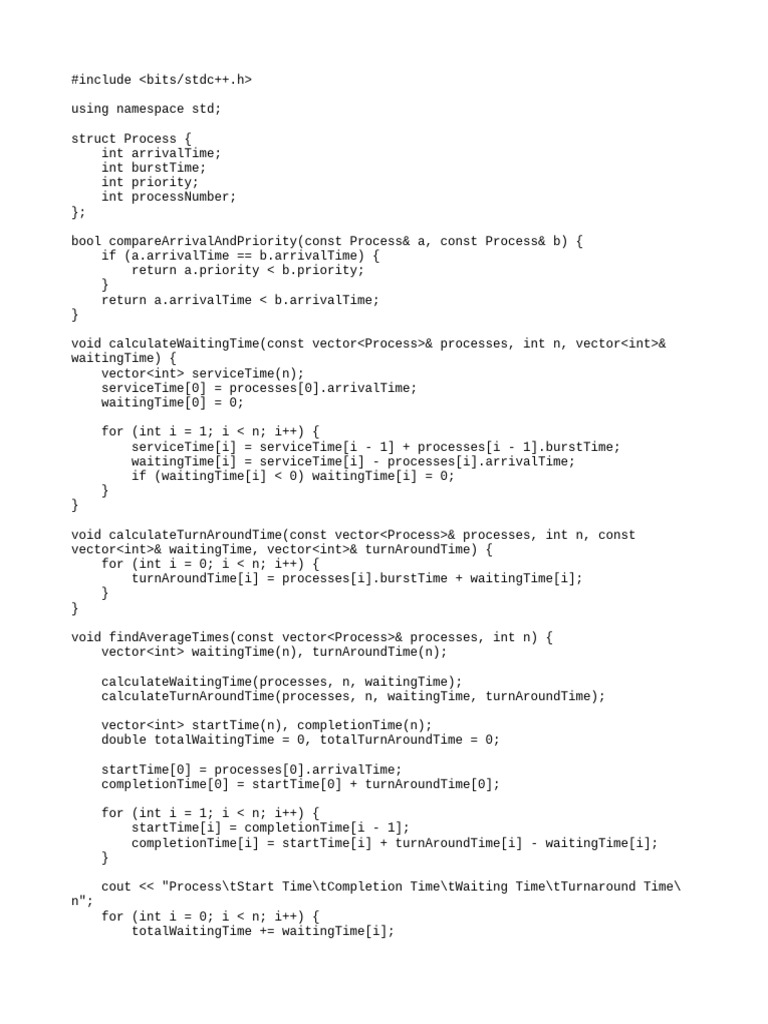 #include <bits/stdc++.h>

using namespace std;

struct Process {
    int arrivalTime;
    int burstTime;
    int priority;
    int processNumber;
};

bool compareArrivalAndPriority(const Process& a, const Process& b) {
    if (a.arrivalTime == b.arrivalTime) {
        return a.priority < b.priority;
    }
    return a.arrivalTime < b.arrivalTime;
}

void calculateWaitingTime(const vector<Process>& processes, int n, vector<int>& waitingTime) {
    vector<int> serviceTime(n);
    serviceTime[0] = processes[0].arrivalTime;
    waitingTime[0] = 0;

    for (int i = 1; i < n; i++) {
        serviceTime[i] = serviceTime[i - 1] + processes[i - 1].burstTime;
        waitingTime[i] = serviceTime[i] - processes[i].arrivalTime;
        if (waitingTime[i] < 0) waitingTime[i] = 0;
    }
}

void calculateTurnAroundTime(const vector<Process>& processes, int n, const vector<int>& waitingTime, vector<int>& turnAroundTime) {
    for (int i = 0; i < n; i++) {
        turnAroundTime[i] = processes[i].burstTime + waitingTime[i];
    }
}

void findAverageTimes(const vector<Process>& processes, int n) {
    vector<int> waitingTime(n), turnAroundTime(n);

    calculateWaitingTime(processes, n, waitingTime);
    calculateTurnAroundTime(processes, n, waitingTime, turnAroundTime);

    vector<int> startTime(n), completionTime(n);
    double totalWaitingTime = 0, totalTurnAroundTime = 0;

    startTime[0] = processes[0].arrivalTime;
    completionTime[0] = startTime[0] + turnAroundTime[0];

    for (int i = 1; i < n; i++) {
        startTime[i] = completionTime[i - 1];
        completionTime[i] = startTime[i] + turnAroundTime[i] - waitingTime[i];
    }

    cout << "Process\tStart Time\tCompletion Time\tWaiting Time\tTurnaround Time\n";
    for (int i = 0; i < n; i++) {
        totalWaitingTime += waitingTime[i];